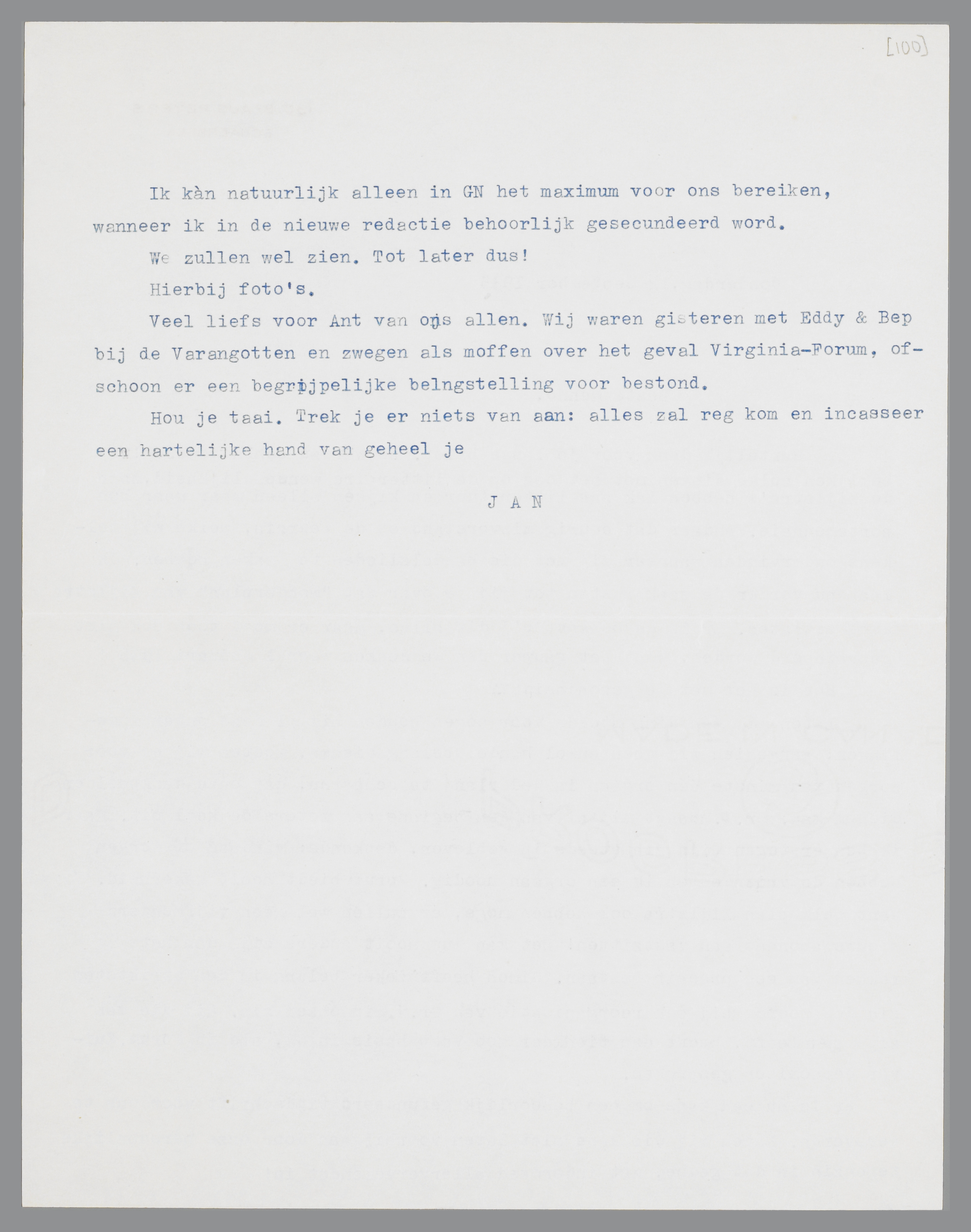 [100]

Ik kàn natuurlijk alleen in GN het maximum voor ons bereiken, wanneer ik in de nieuwe redactie behoorlijk gesecundeerd word.

We zullen wel zien. Tot later dus!

Hierbij foto's.

Veel liefs voor Ant van ons allen. Wij waren gisteren met Eddy & Bep bij de Varangotten en zwegen als moffen over het geval Virginia-Forum, ofschoon er een begrijpelijke belngstelling voor bestond.

Hou je taai. Trek je er niets van aan: alles zal reg kom en incasseer een hartelijke hand van geheel je

J A N